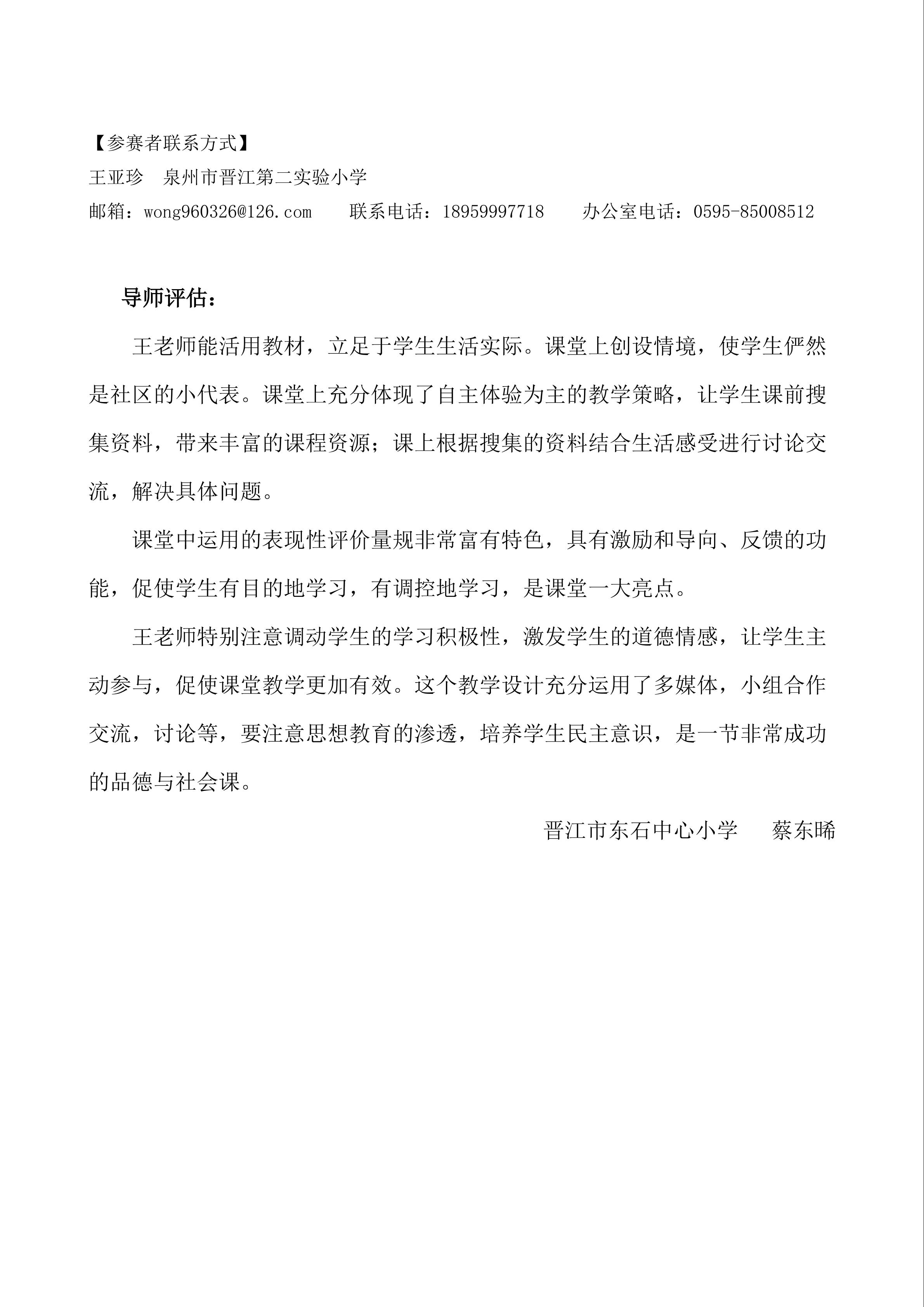 【参赛者联系方式】
王亚珍　泉州市晋江第二实验小学
邮箱：wong960326@126.com　　联系电话：18959997718　　办公室电话：0595-85008512

导师评估：

王老师能活用教材，立足于学生生活实际。课堂上创设情境，使学生俨然是社区的小代表。课堂上充分体现了自主体验为主的教学策略，让学生课前搜集资料，带来丰富的课程资源；课上根据搜集的资料结合生活感受进行讨论交流，解决具体问题。

课堂中运用的表现性评价量规非常富有特色，具有激励和导向、反馈的功能，促使学生有目的地学习，有调控地学习，是课堂一大亮点。

王老师特别注意调动学生的学习积极性，激发学生的道德情感，让学生主动参与，促使课堂教学更加有效。这个教学设计充分运用了多媒体，小组合作交流，讨论等，要注意思想教育的渗透，培养学生民主意识，是一节非常成功的品德与社会课。

晋江市东石中心小学　　蔡东晞